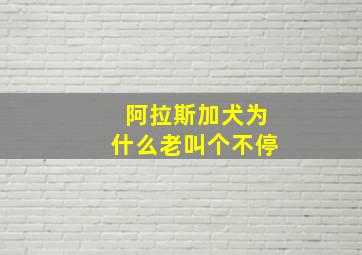 阿拉斯加犬为什么老叫个不停